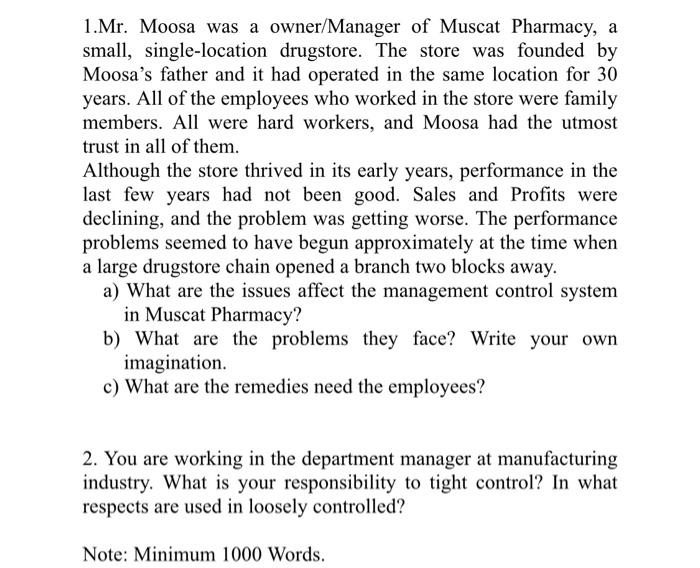 1.Mr. Moosa was a owner/Manager of Muscat Pharmacy, a small, single-location drugstore. The store was founded by Moosa's father and it had operated in the same location for 30 years. All of the employees who worked in the store were family members. All were hard workers, and Moosa had the utmost trust in all of them.

Although the store thrived in its early years, performance in the last few years had not been good. Sales and Profits were declining, and the problem was getting worse. The performance problems seemed to have begun approximately at the time when a large drugstore chain opened a branch two blocks away.

a) What are the issues affect the management control system in Muscat Pharmacy?

b) What are the problems they face? Write your own imagination.

c) What are the remedies need the employees?

2. You are working in the department manager at manufacturing industry. What is your responsibility to tight control? In what respects are used in loosely controlled?

Note: Minimum 1000 Words.